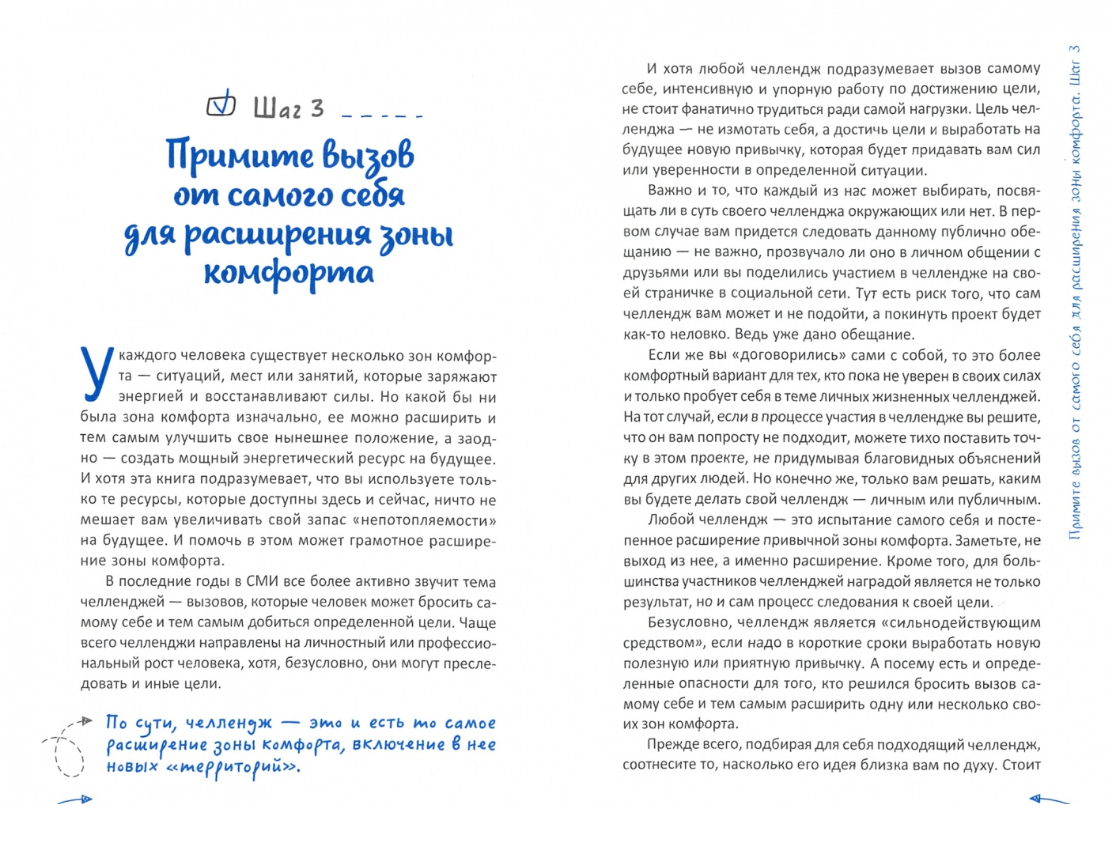 Шаг 3

Примите вызов от самого себя для расширения зоны комфорта

У каждого человека существует несколько зон комфорта — ситуаций, мест или занятий, которые заряжают энергией и восстанавливают силы. Но какой бы ни была зона комфорта изначально, ее можно расширить и тем самым улучшить свое нынешнее положение, а заодно — создать мощный энергетический ресурс на будущее. И хотя эта книга подразумевает, что вы используете только те ресурсы, которые доступны здесь и сейчас, ничто не мешает вам увеличивать свой запас «непотопляемости» на будущее. И помочь в этом может грамотное расширение зоны комфорта.

В последние годы в СМИ все более активно звучит тема челленджей — вызовов, которые человек может бросить самому себе и тем самым добиться определенной цели. Чаще всего челленджи направлены на личностный или профессиональный рост человека, хотя, безусловно, они могут преследовать и иные цели.

По сути, челлендж — это и есть то самое расширение зоны комфорта, включение в нее новых «территорий».

И хотя любой челлендж подразумевает вызов самому себе, интенсивную и упорную работу по достижению цели, не стоит фанатично трудиться ради самой нагрузки. Цель челленджа — не измотать себя, а достичь цели и выработать на будущее новую привычку, которая будет придавать вам сил или уверенности в определенной ситуации.

Важно и то, что каждый из нас может выбирать, посвящать ли в суть своего челленджа окружающих или нет. В первом случае вам придется следовать данному публично обещанию — не важно, прозвучало ли оно в личном общении с друзьями или вы поделились участием в челлендже на своей страничке в социальной сети. Тут есть риск того, что сам челлендж вам может и не подойти, а покинуть проект будет как-то неловко. Ведь уже дано обещание.

Если же вы «договорились» сами с собой, то это более комфортный вариант для тех, кто пока не уверен в своих силах и только пробует себя в теме личных жизненных челленджей. На тот случай, если в процессе участия в челлендже вы решите, что он вам попросту не подходит, можете тихо поставить точку в этом проекте, не придумывая благовидных объяснений для других людей. Но конечно же, только вам решать, каким вы будете делать свой челлендж — личным или публичным.

Любой челлендж — это испытание самого себя и постепенное расширение привычной зоны комфорта. Заметьте, не выход из нее, а именно расширение. Кроме того, для большинства участников челленджей наградой является не только результат, но и сам процесс следования к своей цели.

Безусловно, челлендж является «сильнодействующим средством», если надо в короткие сроки выработать новую полезную или приятную привычку. А посему есть и определенные опасности для того, кто решился бросить вызов самому себе и тем самым расширить одну или несколько своих зон комфорта.

Прежде всего, подбирая для себя подходящий челлендж, соотнесите то, насколько его идея близка вам по духу. Стоит

Примите вызов от самого себя для расширения зоны комфорта. Шаг 3